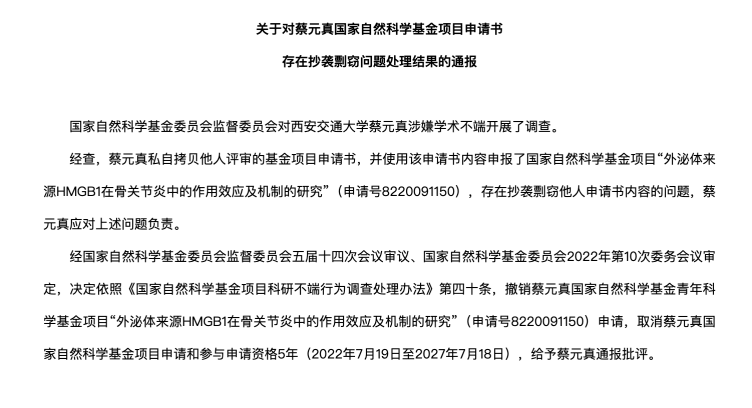 关于对蔡元真国家自然科学基金项目申请书

存在抄袭剽窃问题处理结果的通报

国家自然科学基金委员会监督委员会对西安交通大学蔡元真涉嫌学术不端开展了调查。

经查，蔡元真私自拷贝他人评审的基金项目申请书，并使用该申请书内容申报了国家自然科学基金项目“外泌体来源HMGB1在骨关节炎中的作用效应及机制的研究”（申请号8220091150），存在抄袭剽窃他人申请书内容的问题，蔡元真应对上述问题负责。

经国家自然科学基金委员会监督委员会五届十四次会议审议、国家自然科学基金委员会2022年第10次委务会议审定，决定依照《国家自然科学基金项目科研不端行为调查处理办法》第四十条，撤销蔡元真国家自然科学基金青年科学基金项目“外泌体来源HMGB1在骨关节炎中的作用效应及机制的研究”（申请号8220091150）申请，取消蔡元真国家自然科学基金项目申请和参与申请资格5年（2022年7月19日至2027年7月18日），给予蔡元真通报批评。